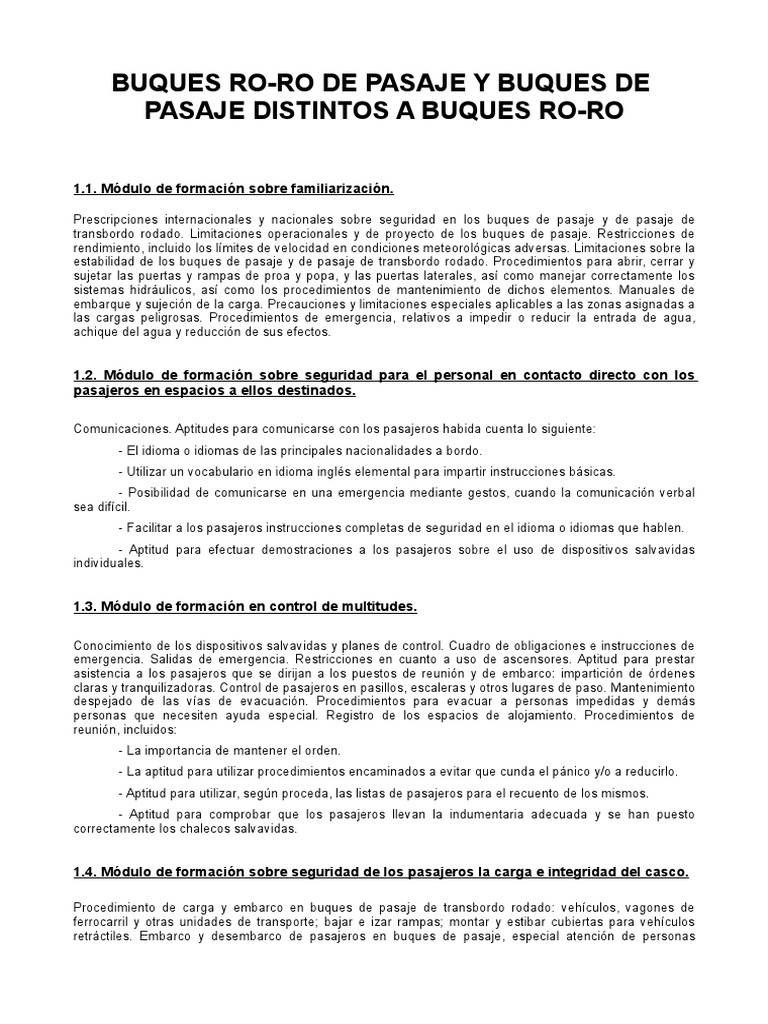 BUQUES RO-RO DE PASAJE Y BUQUES DE PASAJE DISTINTOS A BUQUES RO-RO

1.1. Módulo de formación sobre familiarización.

Prescripciones internacionales y nacionales sobre seguridad en los buques de pasaje y de pasaje de transbordo rodado. Limitaciones operacionales y de proyecto de los buques de pasaje. Restricciones de rendimiento, incluido los límites de velocidad en condiciones meteorológicas adversas. Limitaciones sobre la estabilidad de los buques de pasaje y de pasaje de transbordo rodado. Procedimientos para abrir, cerrar y sujetar las puertas y rampas de proa y popa, y las puertas laterales, así como manejar correctamente los sistemas hidráulicos, así como los procedimientos de mantenimiento de dichos elementos. Manuales de embarque y sujeción de la carga. Precauciones y limitaciones especiales aplicables a las zonas asignadas a las cargas peligrosas. Procedimientos de emergencia, relativos a impedir o reducir la entrada de agua, achique del agua y reducción de sus efectos.

1.2. Módulo de formación sobre seguridad para el personal en contacto directo con los pasajeros en espacios a ellos destinados.

Comunicaciones. Aptitudes para comunicarse con los pasajeros habida cuenta lo siguiente:

- El idioma o idiomas de las principales nacionalidades a bordo.

- Utilizar un vocabulario en idioma inglés elemental para impartir instrucciones básicas.

- Posibilidad de comunicarse en una emergencia mediante gestos, cuando la comunicación verbal sea difícil.

- Facilitar a los pasajeros instrucciones completas de seguridad en el idioma o idiomas que hablen.

- Aptitud para efectuar demostraciones a los pasajeros sobre el uso de dispositivos salvavidas individuales.

1.3. Módulo de formación en control de multitudes.

Conocimiento de los dispositivos salvavidas y planes de control. Cuadro de obligaciones e instrucciones de emergencia. Salidas de emergencia. Restricciones en cuanto a uso de ascensores. Aptitud para prestar asistencia a los pasajeros que se dirijan a los puestos de reunión y de embarco: impartición de órdenes claras y tranquilizadoras. Control de pasajeros en pasillos, escaleras y otros lugares de paso. Mantenimiento despejado de las vías de evacuación. Procedimientos para evacuar a personas impedidas y demás personas que necesiten ayuda especial. Registro de los espacios de alojamiento. Procedimientos de reunión, incluidos:

- La importancia de mantener el orden.

- La aptitud para utilizar procedimientos encaminados a evitar que cunda el pánico y/o a reducirlo.

- Aptitud para utilizar, según proceda, las listas de pasajeros para el recuento de los mismos.

- Aptitud para comprobar que los pasajeros llevan la indumentaria adecuada y se han puesto correctamente los chalecos salvavidas.

1.4. Módulo de formación sobre seguridad de los pasajeros la carga e integridad del casco.

Procedimiento de carga y embarco en buques de pasaje de transbordo rodado: vehículos, vagones de ferrocarril y otras unidades de transporte; bajar e izar rampas; montar y estibar cubiertas para vehículos retráctiles. Embarco y desembarco de pasajeros en buques de pasaje, especial atención de personas